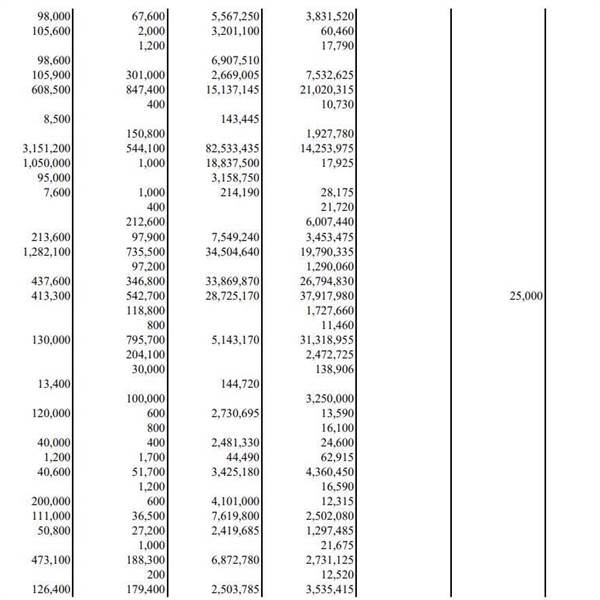 |  |  |  |  |  |  |
|---|---|---|---|---|---|
| 98,000 | 67,600 | 5,567,250 | 3,831,520 |  |  |
| 105,600 | 2,000 | 3,201,100 | 60,460 |  |  |
|  | 1,200 |  | 17,790 |  |  |
| 98,600 |  | 6,907,510 |  |  |  |
| 105,900 | 301,000 | 2,669,005 | 7,532,625 |  |  |
| 608,500 | 847,400 | 15,137,145 | 21,020,315 |  |  |
|  | 400 |  | 10,730 |  |  |
| 8,500 |  | 143,445 |  |  |  |
|  | 150,800 |  | 1,927,780 |  |  |
| 3,151,200 | 544,100 | 82,533,435 | 14,253,975 |  |  |
| 1,050,000 | 1,000 | 18,837,500 | 17,925 |  |  |
| 95,000 |  | 3,158,750 |  |  |  |
| 7,600 | 1,000 | 214,190 | 28,175 |  |  |
|  | 400 |  | 21,720 |  |  |
|  | 212,600 |  | 6,007,440 |  |  |
| 213,600 | 97,900 | 7,549,240 | 3,453,475 |  |  |
| 1,282,100 | 735,500 | 34,504,640 | 19,790,335 |  |  |
|  | 97,200 |  | 1,290,060 |  |  |
| 437,600 | 346,800 | 33,869,870 | 26,794,830 |  |  |
| 413,300 | 542,700 | 28,725,170 | 37,917,980 |  | 25,000 |
|  | 118,800 |  | 1,727,660 |  |  |
|  | 800 |  | 11,460 |  |  |
| 130,000 | 795,700 | 5,143,170 | 31,318,955 |  |  |
|  | 204,100 |  | 2,472,725 |  |  |
|  | 30,000 |  | 138,906 |  |  |
| 13,400 |  | 144,720 |  |  |  |
|  | 100,000 |  | 3,250,000 |  |  |
| 120,000 | 600 | 2,730,695 | 13,590 |  |  |
|  | 800 |  | 16,100 |  |  |
| 40,000 | 400 | 2,481,330 | 24,600 |  |  |
| 1,200 | 1,700 | 44,490 | 62,915 |  |  |
| 40,600 | 51,700 | 3,425,180 | 4,360,450 |  |  |
|  | 1,200 |  | 16,590 |  |  |
| 200,000 | 600 | 4,101,000 | 12,315 |  |  |
| 111,000 | 36,500 | 7,619,800 | 2,502,080 |  |  |
| 50,800 | 27,200 | 2,419,685 | 1,297,485 |  |  |
|  | 1,000 |  | 21,675 |  |  |
| 473,100 | 188,300 | 6,872,780 | 2,731,125 |  |  |
|  | 200 |  | 12,520 |  |  |
| 126,400 | 179,400 | 2,503,785 | 3,535,415 |  |  |